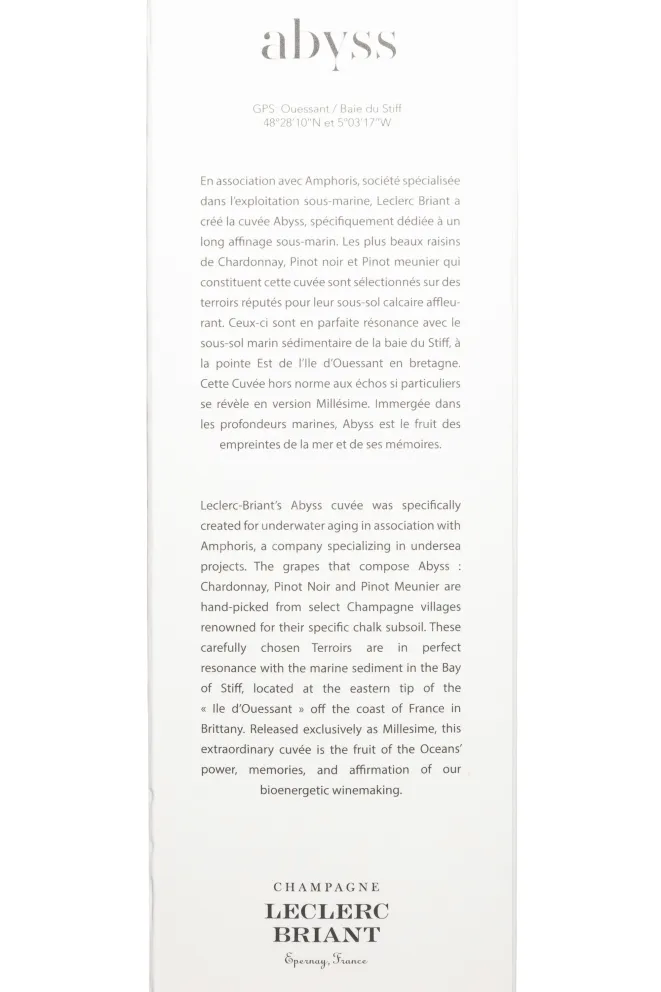 abyss

GPS: Ouessant / Baie du Stiff
48°28'10"N et 5°03'17"W

En association avec Amphoris, société spécialisée dans l'exploitation sous-marine, Leclerc Briant a créé la cuvée Abyss, spécifiquement dédiée à un long affinage sous-marin. Les plus beaux raisins de Chardonnay, Pinot noir et Pinot meunier qui constituent cette cuvée sont sélectionnés sur des terroirs réputés pour leur sous-sol calcaire affleurant. Ceux-ci sont en parfaite résonance avec le sous-sol marin sédimentaire de la baie du Stiff, à la pointe Est de l'Ile d'Ouessant en bretagne. Cette Cuvée hors norme aux échos si particuliers se révèle en version Millésime. Immergée dans les profondeurs marines, Abyss est le fruit des empreintes de la mer et de ses mémoires.

Leclerc-Briant's Abyss cuvée was specifically created for underwater aging in association with Amphoris, a company specializing in undersea projects. The grapes that compose Abyss : Chardonnay, Pinot Noir and Pinot Meunier are hand-picked from select Champagne villages renowned for their specific chalk subsoil. These carefully chosen Terroirs are in perfect resonance with the marine sediment in the Bay of Stiff, located at the eastern tip of the « Ile d'Ouessant » off the coast of France in Brittany. Released exclusively as Millesime, this extraordinary cuvée is the fruit of the Oceans' power, memories, and affirmation of our bioenergetic winemaking.

CHAMPAGNE
LECLERC
BRIANT
Epernay, France